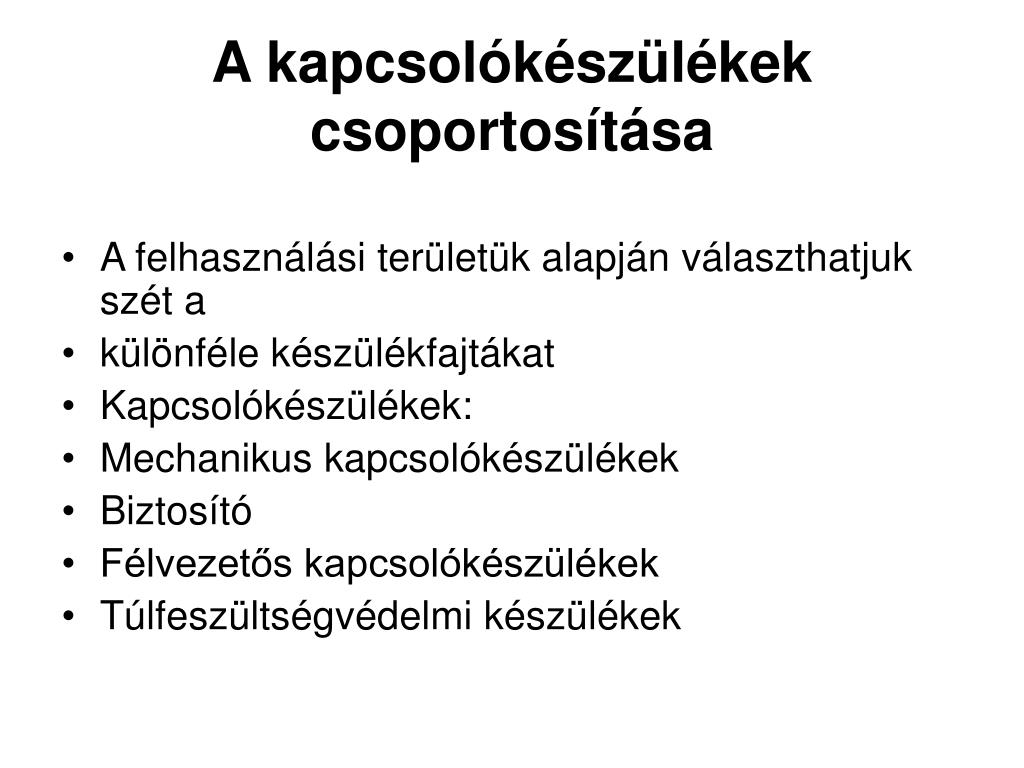 A kapcsolókészülékek csoportosítása

• A felhasználási területük alapján választhatjuk szét a
• különféle készülékfajtákat
• Kapcsolókészülékek:
• Mechanikus kapcsolókészülékek
• Biztosító
• Félvezetős kapcsolókészülékek
• Túlfeszültségvédelmi készülékek